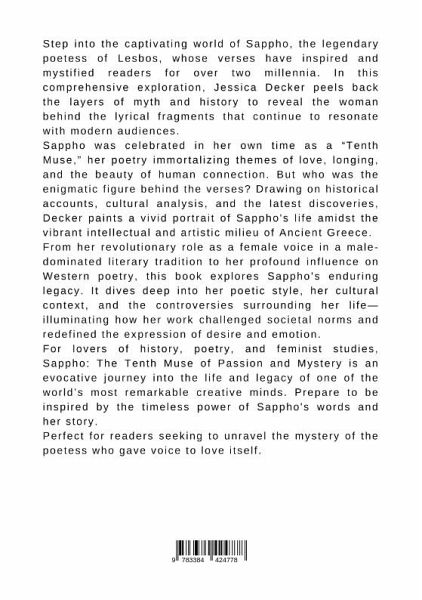 Step into the captivating world of Sappho, the legendary poetess of Lesbos, whose verses have inspired and mystified readers for over two millennia. In this comprehensive exploration, Jessica Decker peels back the layers of myth and history to reveal the woman behind the lyrical fragments that continue to resonate with modern audiences.
Sappho was celebrated in her own time as a "Tenth Muse," her poetry immortalizing themes of love, longing, and the beauty of human connection. But who was the enigmatic figure behind the verses? Drawing on historical accounts, cultural analysis, and the latest discoveries, Decker paints a vivid portrait of Sappho's life amidst the vibrant intellectual and artistic milieu of Ancient Greece.
From her revolutionary role as a female voice in a male-dominated literary tradition to her profound influence on Western poetry, this book explores Sappho's enduring legacy. It dives deep into her poetic style, her cultural context, and the controversies surrounding her life—illuminating how her work challenged societal norms and redefined the expression of desire and emotion.
For lovers of history, poetry, and feminist studies, Sappho: The Tenth Muse of Passion and Mystery is an evocative journey into the life and legacy of one of the world's most remarkable creative minds. Prepare to be inspired by the timeless power of Sappho's words and her story.
Perfect for readers seeking to unravel the mystery of the poetess who gave voice to love itself.

9 783384 424778